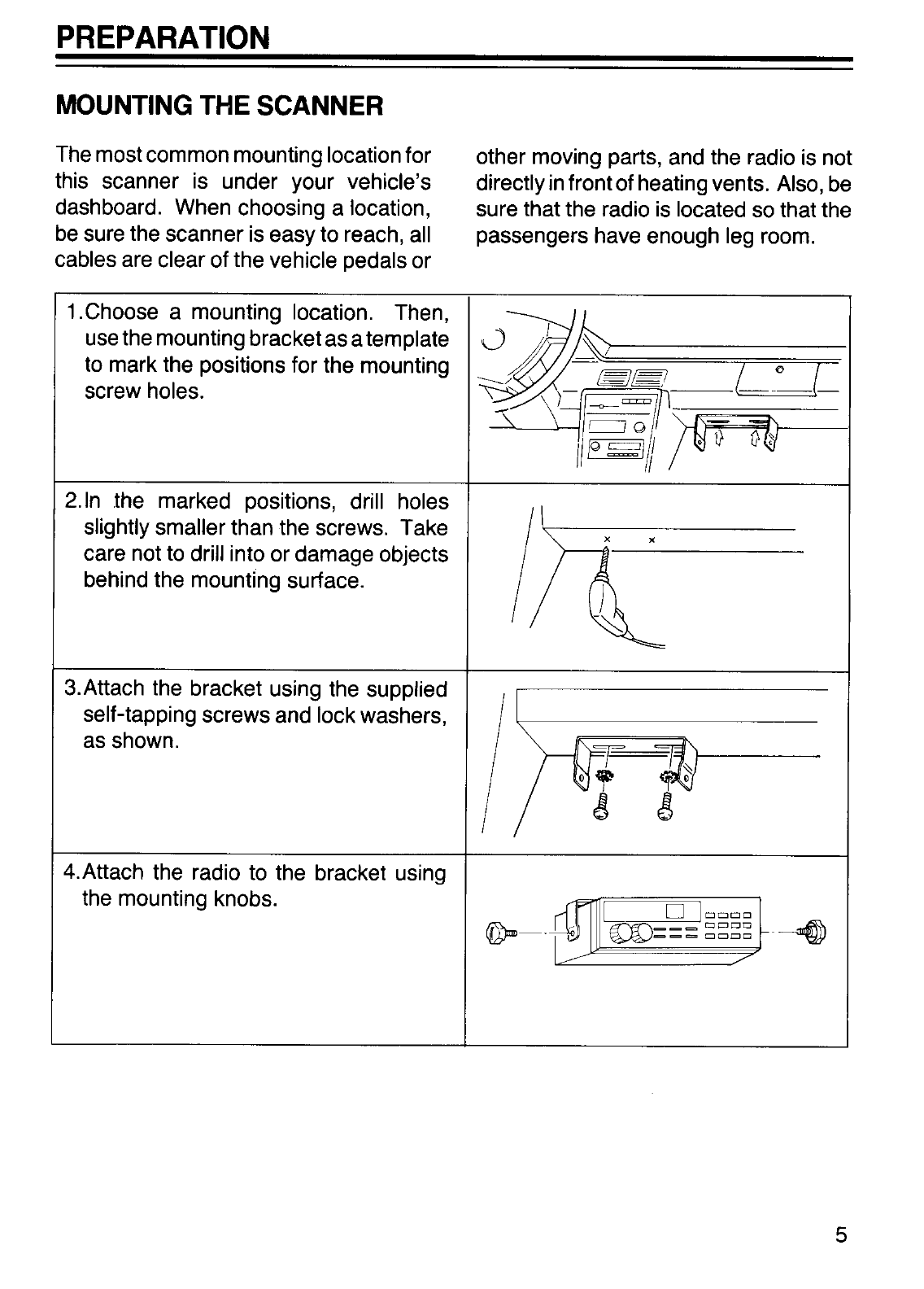 PREPARATION

MOUNTING THE SCANNER

The most common mounting location for this scanner is under your vehicle's dashboard. When choosing a location, be sure the scanner is easy to reach, all cables are clear of the vehicle pedals or other moving parts, and the radio is not directly in front of heating vents. Also, be sure that the radio is located so that the passengers have enough leg room.

1.Choose a mounting location. Then, use the mounting bracket as a template to mark the positions for the mounting screw holes.

2.In the marked positions, drill holes slightly smaller than the screws. Take care not to drill into or damage objects behind the mounting surface.

3.Attach the bracket using the supplied self-tapping screws and lock washers, as shown.

4.Attach the radio to the bracket using the mounting knobs.

5